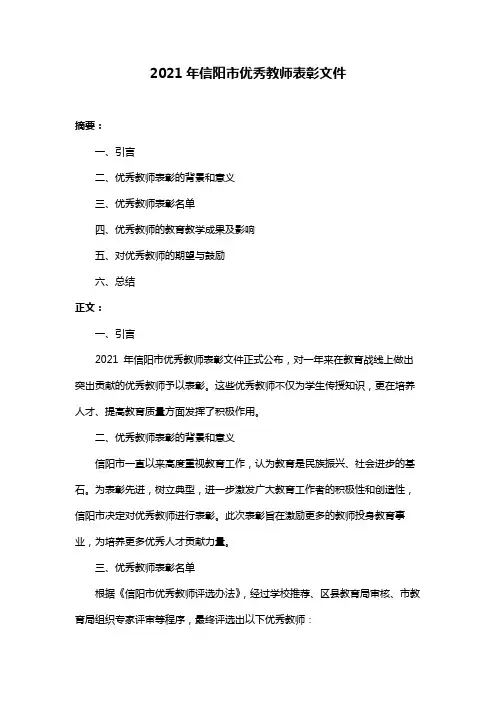 2021 年信阳市优秀教师表彰文件

摘要：

一、引言

二、优秀教师表彰的背景和意义

三、优秀教师表彰名单

四、优秀教师的教育教学成果及影响

五、对优秀教师的期望与鼓励

六、总结

正文：

一、引言

2021 年信阳市优秀教师表彰文件正式公布，对一年来在教育战线上做出突出贡献的优秀教师予以表彰。这些优秀教师不仅为学生传授知识，更在培养人才、提高教育质量方面发挥了积极作用。

二、优秀教师表彰的背景和意义

信阳市一直以来高度重视教育工作，认为教育是民族振兴、社会进步的基石。为表彰先进，树立典型，进一步激发广大教育工作者的积极性和创造性，信阳市决定对优秀教师进行表彰。此次表彰旨在激励更多的教师投身教育事业，为培养更多优秀人才贡献力量。

三、优秀教师表彰名单

根据《信阳市优秀教师评选办法》，经过学校推荐、区县教育局审核、市教育局组织专家评审等程序，最终评选出以下优秀教师：